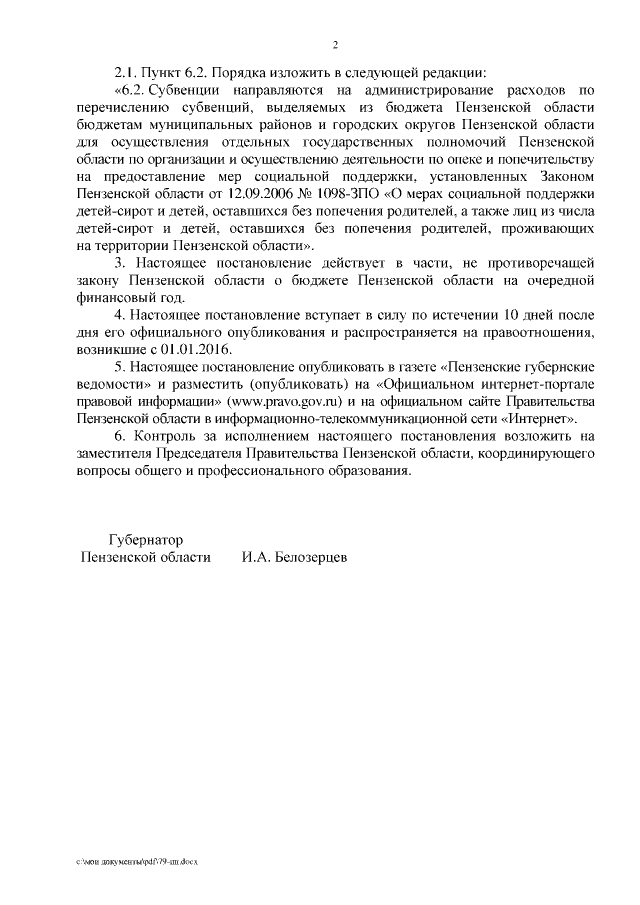 2

2.1. Пункт 6.2. Порядка изложить в следующей редакции:

«6.2. Субвенции направляются на администрирование расходов по перечислению субвенций, выделяемых из бюджета Пензенской области бюджетам муниципальных районов и городских округов Пензенской области для осуществления отдельных государственных полномочий Пензенской области по организации и осуществлению деятельности по опеке и попечительству на предоставление мер социальной поддержки, установленных Законом Пензенской области от 12.09.2006 № 1098-ЗПО «О мерах социальной поддержки детей-сирот и детей, оставшихся без попечения родителей, а также лиц из числа детей-сирот и детей, оставшихся без попечения родителей, проживающих на территории Пензенской области».

3. Настоящее постановление действует в части, не противоречащей закону Пензенской области о бюджете Пензенской области на очередной финансовый год.

4. Настоящее постановление вступает в силу по истечении 10 дней после дня его официального опубликования и распространяется на правоотношения, возникшие с 01.01.2016.

5. Настоящее постановление опубликовать в газете «Пензенские губернские ведомости» и разместить (опубликовать) на «Официальном интернет-портале правовой информации» (www.pravo.gov.ru) и на официальном сайте Правительства Пензенской области в информационно-телекоммуникационной сети «Интернет».

6. Контроль за исполнением настоящего постановления возложить на заместителя Председателя Правительства Пензенской области, координирующего вопросы общего и профессионального образования.

Губернатор
Пензенской области И.А. Белозерцев

c:\мои документы\pdf\79-пп.docx